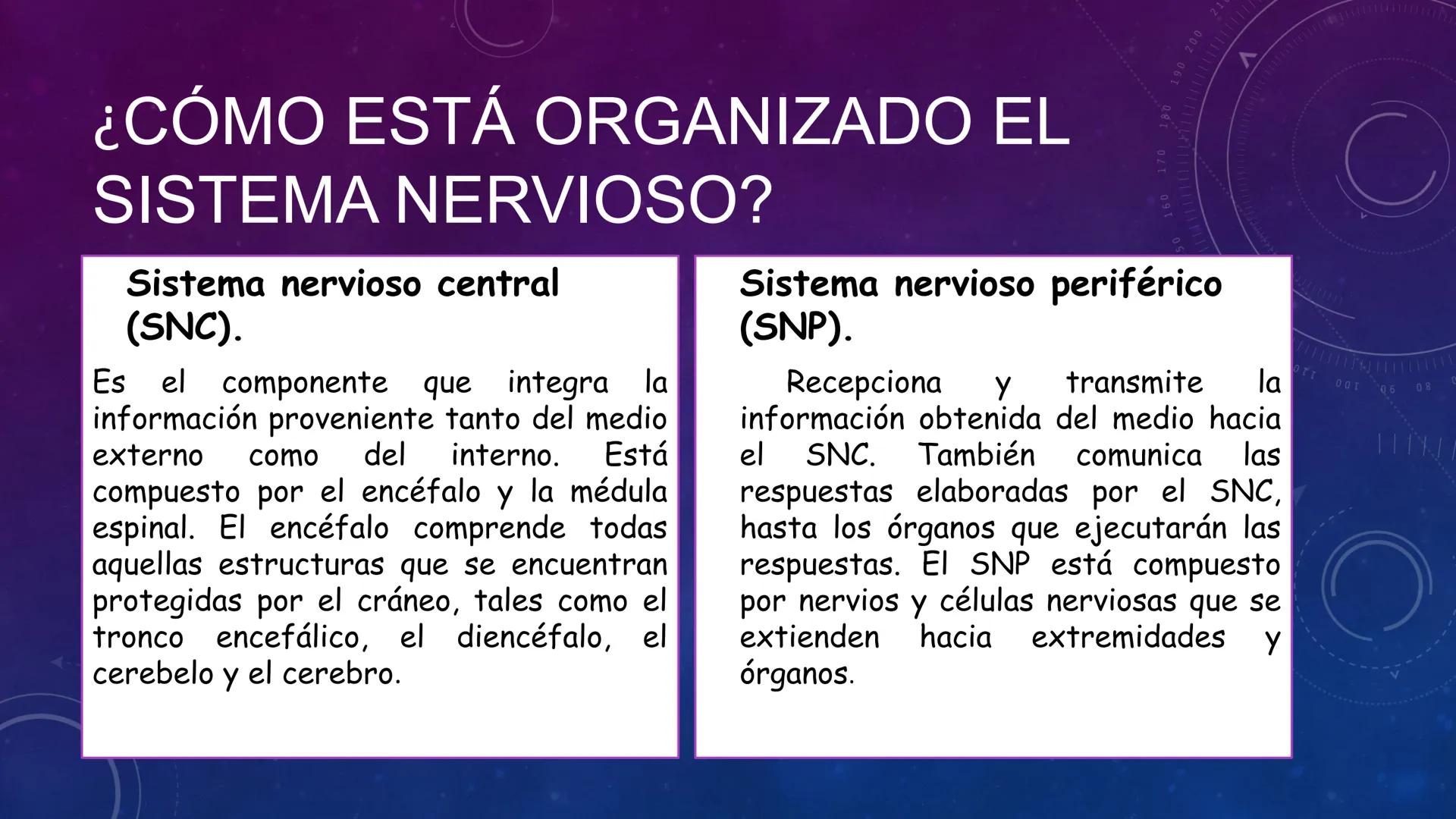 ¿CÓMO ESTÁ ORGANIZADO EL SISTEMA NERVIOSO?

Sistema nervioso central (SNC).

Es el componente que integra la información proveniente tanto del medio externo como del interno. Está compuesto por el encéfalo y la médula espinal. El encéfalo comprende todas aquellas estructuras que se encuentran protegidas por el cráneo, tales como el tronco encefálico, el diencéfalo, el cerebelo y el cerebro.

Sistema nervioso periférico (SNP).

Recepciona y transmite la información obtenida del medio hacia el SNC. También comunica las respuestas elaboradas por el SNC, hasta los órganos que ejecutarán las respuestas. El SNP está compuesto por nervios y células nerviosas que se extienden hacia extremidades y órganos.